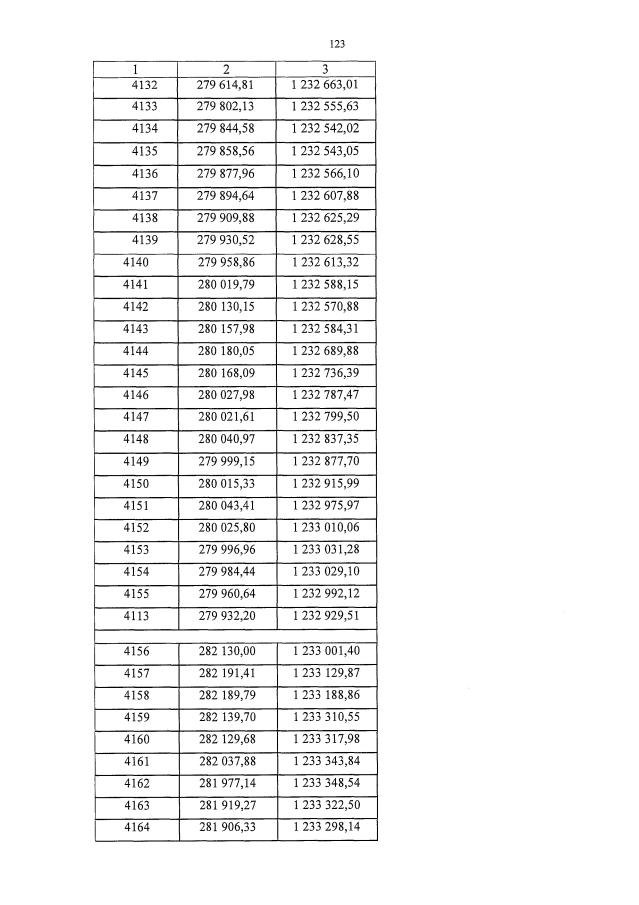 123

| 1 | 2 | 3 |
|---|---|---|
| 4132 | 279 614,81 | 1 232 663,01 |
| 4133 | 279 802,13 | 1 232 555,63 |
| 4134 | 279 844,58 | 1 232 542,02 |
| 4135 | 279 858,56 | 1 232 543,05 |
| 4136 | 279 877,96 | 1 232 566,10 |
| 4137 | 279 894,64 | 1 232 607,88 |
| 4138 | 279 909,88 | 1 232 625,29 |
| 4139 | 279 930,52 | 1 232 628,55 |
| 4140 | 279 958,86 | 1 232 613,32 |
| 4141 | 280 019,79 | 1 232 588,15 |
| 4142 | 280 130,15 | 1 232 570,88 |
| 4143 | 280 157,98 | 1 232 584,31 |
| 4144 | 280 180,05 | 1 232 689,88 |
| 4145 | 280 168,09 | 1 232 736,39 |
| 4146 | 280 027,98 | 1 232 787,47 |
| 4147 | 280 021,61 | 1 232 799,50 |
| 4148 | 280 040,97 | 1 232 837,35 |
| 4149 | 279 999,15 | 1 232 877,70 |
| 4150 | 280 015,33 | 1 232 915,99 |
| 4151 | 280 043,41 | 1 232 975,97 |
| 4152 | 280 025,80 | 1 233 010,06 |
| 4153 | 279 996,96 | 1 233 031,28 |
| 4154 | 279 984,44 | 1 233 029,10 |
| 4155 | 279 960,64 | 1 232 992,12 |
| 4113 | 279 932,20 | 1 232 929,51 |
| | | |
| 4156 | 282 130,00 | 1 233 001,40 |
| 4157 | 282 191,41 | 1 233 129,87 |
| 4158 | 282 189,79 | 1 233 188,86 |
| 4159 | 282 139,70 | 1 233 310,55 |
| 4160 | 282 129,68 | 1 233 317,98 |
| 4161 | 282 037,88 | 1 233 343,84 |
| 4162 | 281 977,14 | 1 233 348,54 |
| 4163 | 281 919,27 | 1 233 322,50 |
| 4164 | 281 906,33 | 1 233 298,14 |